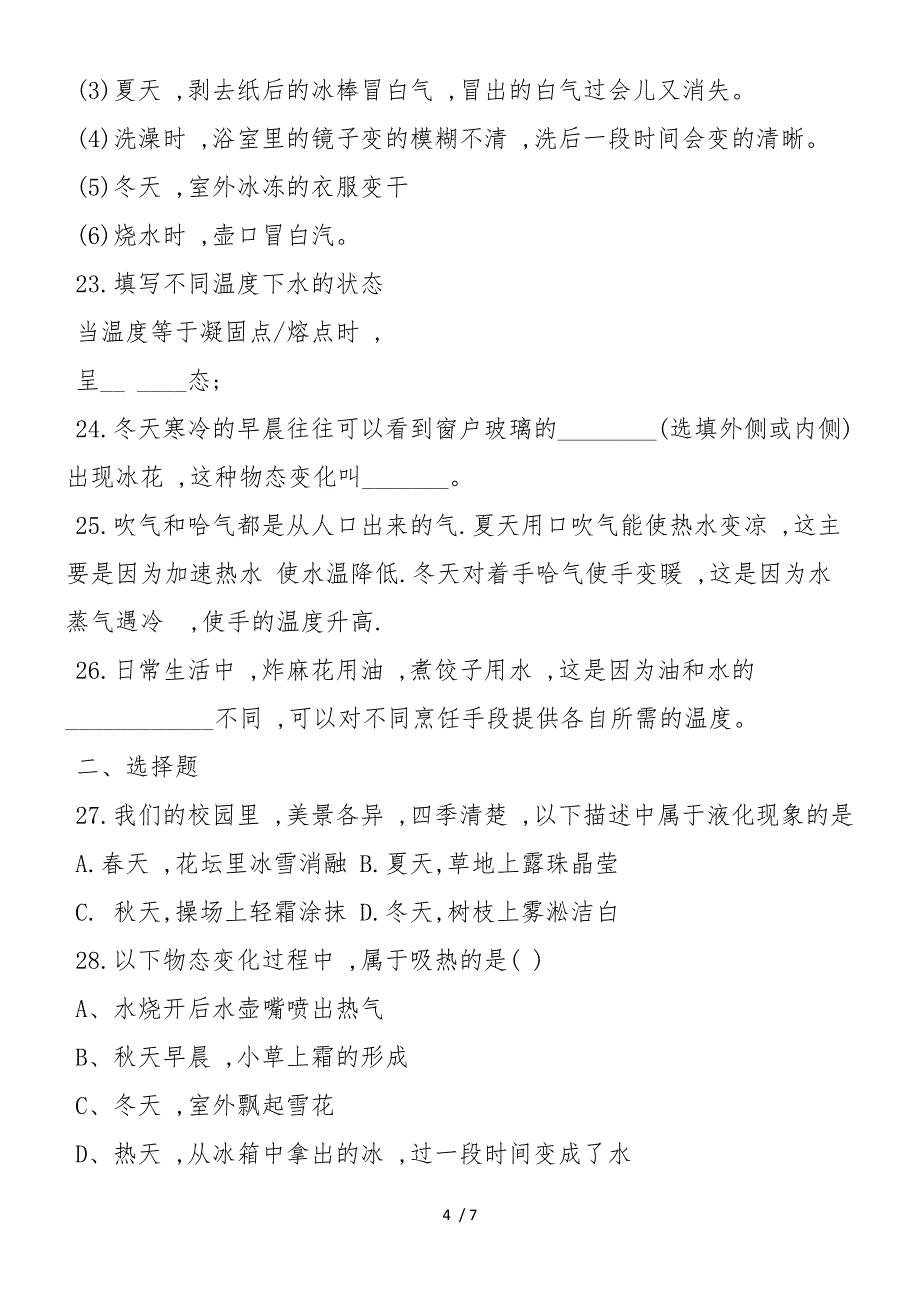 (3)夏天 ,剥去纸后的冰棒冒白气 ,冒出的白气过会儿又消失。

(4)洗澡时 ,浴室里的镜子变的模糊不清 ,洗后一段时间会变的清晰。

(5)冬天 ,室外冰冻的衣服变干

(6)烧水时 ,壶口冒白汽。

23.填写不同温度下水的状态

当温度等于凝固点/熔点时 ,

呈__ ____态;

24.冬天寒冷的早晨往往可以看到窗户玻璃的________(选填外侧或内侧)出现冰花 ,这种物态变化叫_______。

25.吹气和哈气都是从人口出来的气.夏天用口吹气能使热水变凉 ,这主要是因为加速热水 使水温降低.冬天对着手哈气使手变暖 ,这是因为水蒸气遇冷 ,使手的温度升高.

26.日常生活中 ,炸麻花用油 ,煮饺子用水 ,这是因为油和水的____________不同 ,可以对不同烹饪手段提供各自所需的温度。

二、选择题

27.我们的校园里 ,美景各异 ,四季清楚 ,以下描述中属于液化现象的是

A.春天 ,花坛里冰雪消融 B.夏天,草地上露珠晶莹

C. 秋天,操场上轻霜涂抹 D.冬天,树枝上雾淞洁白

28.以下物态变化过程中 ,属于吸热的是( )

A、水烧开后水壶嘴喷出热气

B、秋天早晨 ,小草上霜的形成

C、冬天 ,室外飘起雪花

D、热天 ,从冰箱中拿出的冰 ,过一段时间变成了水

4 / 7